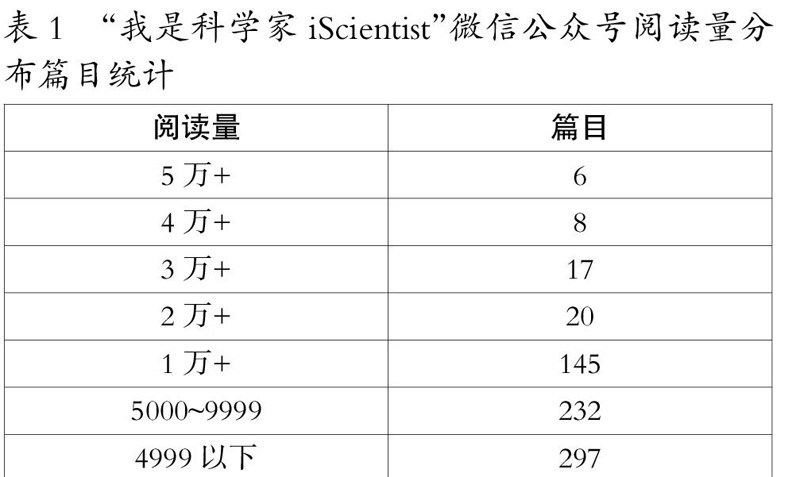 表1 “我是科学家iScientist”微信公众号阅读量分布篇目统计

| 阅读量 | 篇目 |
|---|---|
| 5万+ | 6 |
| 4万+ | 8 |
| 3万+ | 17 |
| 2万+ | 20 |
| 1万+ | 145 |
| 5000~9999 | 232 |
| 4999以下 | 297 |